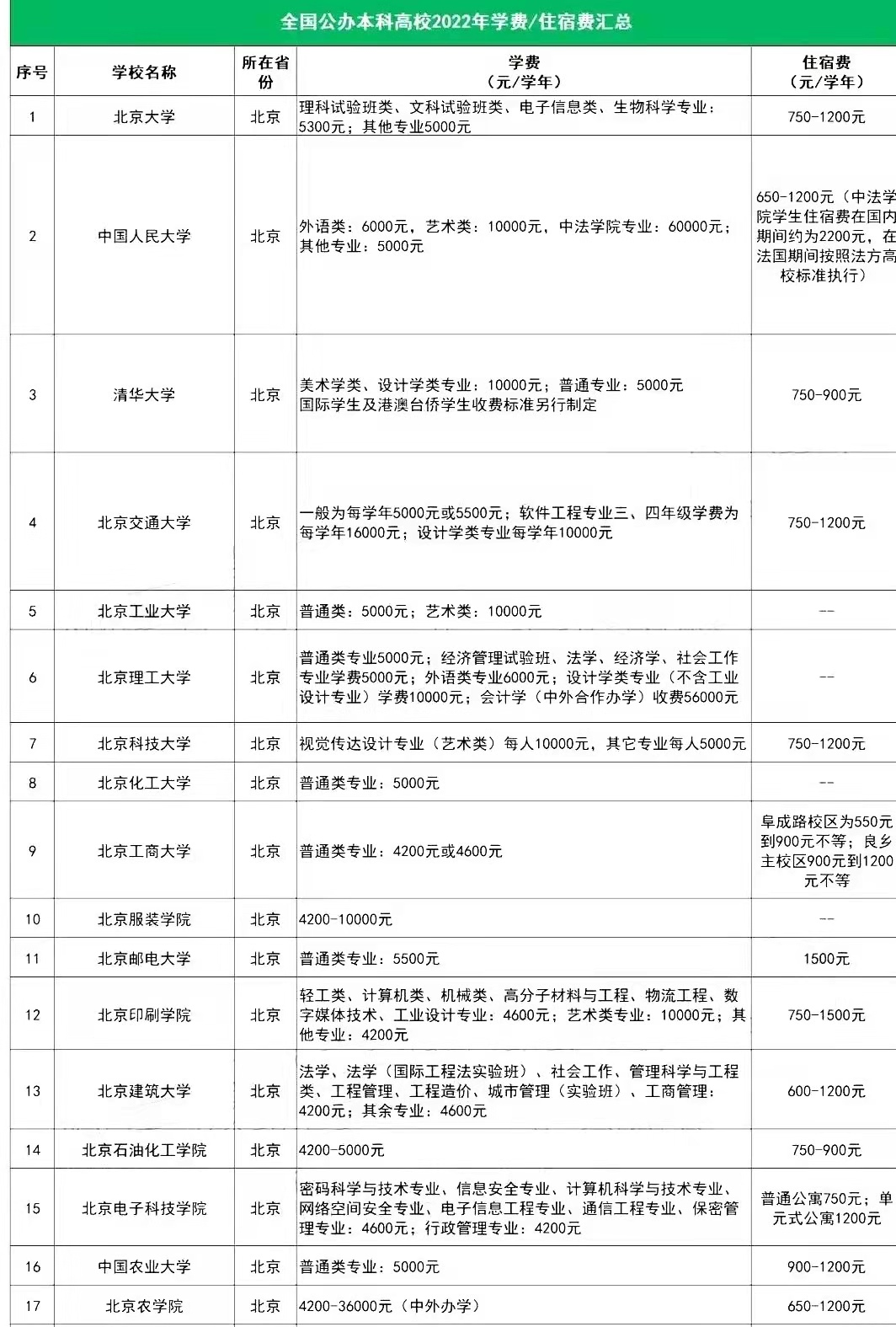 全国公办本科高校2022年学费/住宿费汇总

| 序号 | 学校名称 | 所在省份 | 学费（元/学年） | 住宿费（元/学年） |
|---|---|---|---|---|
| 1 | 北京大学 | 北京 | 理科试验班类、文科试验班类、电子信息类、生物科学专业：5300元；其他专业5000元 | 750-1200元 |
| 2 | 中国人民大学 | 北京 | 外语类：6000元，艺术类：10000元，中法学院专业：60000元；其他专业：5000元 | 650-1200元（中法学院学生住宿费在国内期间约为2200元，在法国期间按照法方高校标准执行） |
| 3 | 清华大学 | 北京 | 美术学类、设计学类专业：10000元；普通专业：5000元 国际学生及港澳台侨学生收费标准另行制定 | 750-900元 |
| 4 | 北京交通大学 | 北京 | 一般为每学年5000元或5500元；软件工程专业三、四年级学费为每学年16000元；设计学类专业每学年10000元 | 750-1200元 |
| 5 | 北京工业大学 | 北京 | 普通类：5000元；艺术类：10000元 | -- |
| 6 | 北京理工大学 | 北京 | 普通类专业5000元；经济管理试验班、法学、经济学、社会工作专业学费5000元；外语类专业6000元；设计学类专业（不含工业设计专业）学费10000元；会计学（中外合作办学）收费56000元 | -- |
| 7 | 北京科技大学 | 北京 | 视觉传达设计专业（艺术类）每人10000元，其它专业每人5000元 | 750-1200元 |
| 8 | 北京化工大学 | 北京 | 普通类专业：5000元 | -- |
| 9 | 北京工商大学 | 北京 | 普通类专业：4200元或4600元 | 阜成路校区为550元到900元不等；良乡主校区900元到1200元不等 |
| 10 | 北京服装学院 | 北京 | 4200-10000元 | -- |
| 11 | 北京邮电大学 | 北京 | 普通类专业：5500元 | 1500元 |
| 12 | 北京印刷学院 | 北京 | 轻工类、计算机类、机械类、高分子材料与工程、物流工程、数字媒体技术、工业设计专业：4600元；艺术类专业：10000元；其他专业：4200元 | 750-1500元 |
| 13 | 北京建筑大学 | 北京 | 法学、法学（国际工程法实验班）、社会工作、管理科学与工程类、工程管理、工程造价、城市管理（实验班）、工商管理：4200元；其余专业：4600元 | 600-1200元 |
| 14 | 北京石油化工学院 | 北京 | 4200-5000元 | 750-900元 |
| 15 | 北京电子科技学院 | 北京 | 密码科学与技术专业、信息安全专业、计算机科学与技术专业、网络空间安全专业、电子信息工程专业、通信工程专业、保密管理专业：4600元；行政管理专业：4200元 | 普通公寓750元；单元式公寓1200元 |
| 16 | 中国农业大学 | 北京 | 普通类专业：5000元 | 900-1200元 |
| 17 | 北京农学院 | 北京 | 4200-36000元（中外办学） | 650-1200元 |